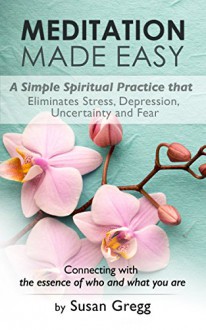 MEDITATION
MADE EASY

A Simple Spiritual Practice that
Eliminates Stress, Depression, Uncertainty and Fear

Connecting with
the essence of who and what you are

by Susan Gregg